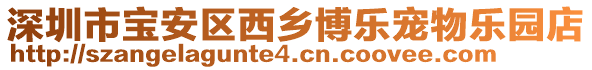 深圳市宝安区西乡博乐宠物乐园店
http://szangelagunte4.cn.coovee.com